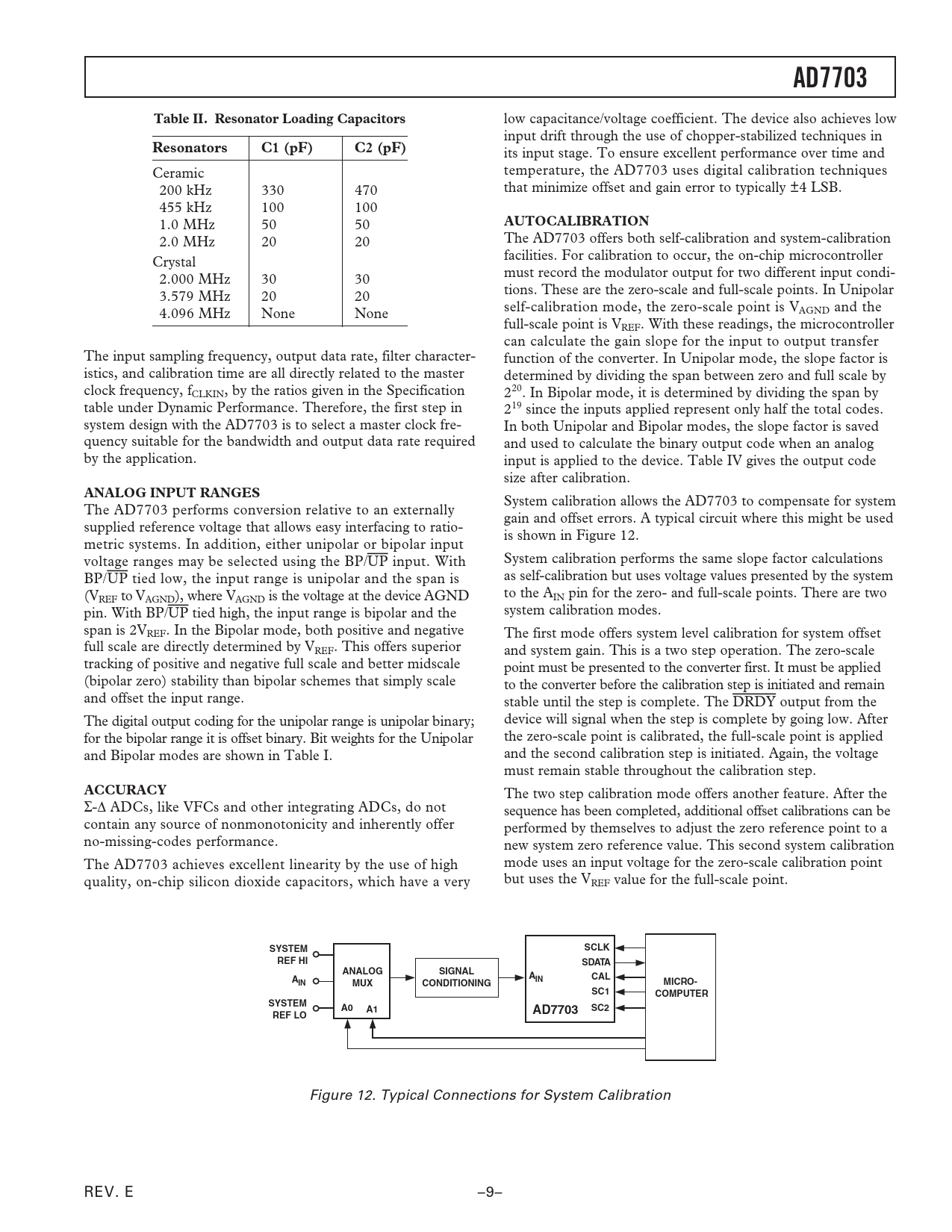 AD7703

Table II. Resonator Loading Capacitors

| Resonators | C1 (pF) | C2 (pF) |
|---|---|---|
| Ceramic | | |
| 200 kHz | 330 | 470 |
| 455 kHz | 100 | 100 |
| 1.0 MHz | 50 | 50 |
| 2.0 MHz | 20 | 20 |
| Crystal | | |
| 2.000 MHz | 30 | 30 |
| 3.579 MHz | 20 | 20 |
| 4.096 MHz | None | None |

The input sampling frequency, output data rate, filter characteristics, and calibration time are all directly related to the master clock frequency, $f_{CLKIN}$, by the ratios given in the Specification table under Dynamic Performance. Therefore, the first step in system design with the AD7703 is to select a master clock frequency suitable for the bandwidth and output data rate required by the application.

ANALOG INPUT RANGES
The AD7703 performs conversion relative to an externally supplied reference voltage that allows easy interfacing to ratiometric systems. In addition, either unipolar or bipolar input voltage ranges may be selected using the BP/$\overline{UP}$ input. With BP/$\overline{UP}$ tied low, the input range is unipolar and the span is ($V_{REF}$ to $V_{AGND}$), where $V_{AGND}$ is the voltage at the device AGND pin. With BP/$\overline{UP}$ tied high, the input range is bipolar and the span is $2V_{REF}$. In the Bipolar mode, both positive and negative full scale are directly determined by $V_{REF}$. This offers superior tracking of positive and negative full scale and better midscale (bipolar zero) stability than bipolar schemes that simply scale and offset the input range.

The digital output coding for the unipolar range is unipolar binary; for the bipolar range it is offset binary. Bit weights for the Unipolar and Bipolar modes are shown in Table I.

ACCURACY
Σ-Δ ADCs, like VFCs and other integrating ADCs, do not contain any source of nonmonotonicity and inherently offer no-missing-codes performance.

The AD7703 achieves excellent linearity by the use of high quality, on-chip silicon dioxide capacitors, which have a very low capacitance/voltage coefficient. The device also achieves low input drift through the use of chopper-stabilized techniques in its input stage. To ensure excellent performance over time and temperature, the AD7703 uses digital calibration techniques that minimize offset and gain error to typically ±4 LSB.

AUTOCALIBRATION
The AD7703 offers both self-calibration and system-calibration facilities. For calibration to occur, the on-chip microcontroller must record the modulator output for two different input conditions. These are the zero-scale and full-scale points. In Unipolar self-calibration mode, the zero-scale point is $V_{AGND}$ and the full-scale point is $V_{REF}$. With these readings, the microcontroller can calculate the gain slope for the input to output transfer function of the converter. In Unipolar mode, the slope factor is determined by dividing the span between zero and full scale by $2^{20}$. In Bipolar mode, it is determined by dividing the span by $2^{19}$ since the inputs applied represent only half the total codes. In both Unipolar and Bipolar modes, the slope factor is saved and used to calculate the binary output code when an analog input is applied to the device. Table IV gives the output code size after calibration.

System calibration allows the AD7703 to compensate for system gain and offset errors. A typical circuit where this might be used is shown in Figure 12.

System calibration performs the same slope factor calculations as self-calibration but uses voltage values presented by the system to the $A_{IN}$ pin for the zero- and full-scale points. There are two system calibration modes.

The first mode offers system level calibration for system offset and system gain. This is a two step operation. The zero-scale point must be presented to the converter first. It must be applied to the converter before the calibration step is initiated and remain stable until the step is complete. The $\overline{DRDY}$ output from the device will signal when the step is complete by going low. After the zero-scale point is calibrated, the full-scale point is applied and the second calibration step is initiated. Again, the voltage must remain stable throughout the calibration step.

The two step calibration mode offers another feature. After the sequence has been completed, additional offset calibrations can be performed by themselves to adjust the zero reference point to a new system zero reference value. This second system calibration mode uses an input voltage for the zero-scale calibration point but uses the $V_{REF}$ value for the full-scale point.

SYSTEM REF HI
$A_{IN}$
SYSTEM REF LO
ANALOG MUX
A0 A1
SIGNAL CONDITIONING
$A_{IN}$
AD7703
SCLK
SDATA
CAL
SC1
SC2
MICRO-COMPUTER

Figure 12. Typical Connections for System Calibration

REV. E
–9–